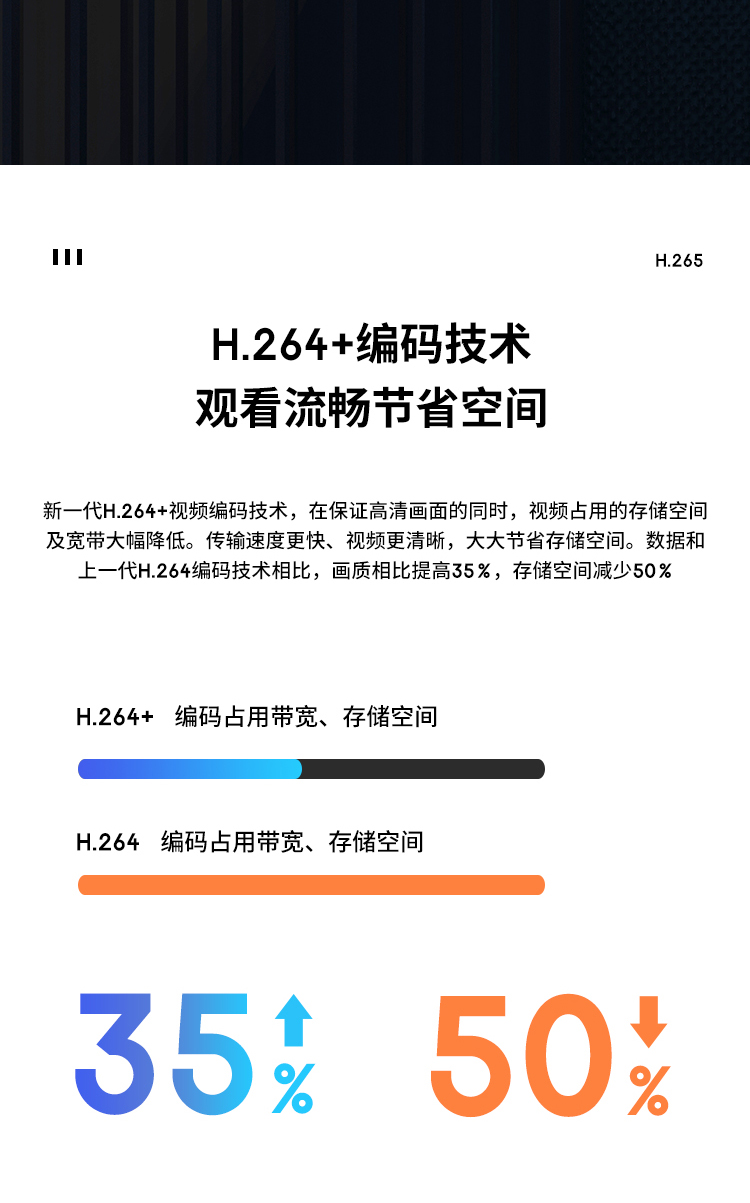 H.265

H.264+编码技术
观看流畅节省空间

新一代H.264+视频编码技术，在保证高清画面的同时，视频占用的存储空间及宽带大幅降低。传输速度更快、视频更清晰，大大节省存储空间。数据和上一代H.264编码技术相比，画质相比提高35%，存储空间减少50%

H.264+ 编码占用带宽、存储空间

H.264 编码占用带宽、存储空间

35%

50%